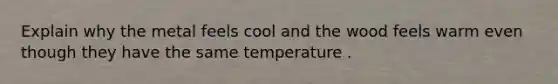 Explain why the metal feels cool and the wood feels warm even though they have the same temperature .